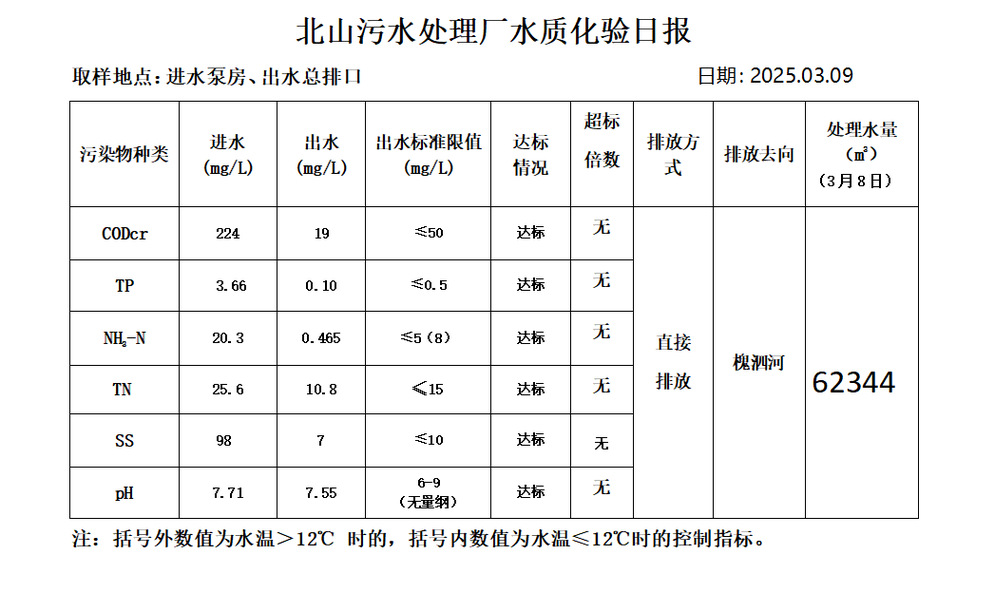 北山污水处理厂水质化验日报

取样地点：进水泵房、出水总排口　　　　　　　　　　　　日期: 2025.03.09

| 污染物种类 | 进水 (mg/L) | 出水 (mg/L) | 出水标准限值 (mg/L) | 达标情况 | 超标倍数 | 排放方式 | 排放去向 | 处理水量 (m³) (3月8日) |
|---|---|---|---|---|---|---|---|---|
| CODcr | 224 | 19 | ≤50 | 达标 | 无 | 直接排放 | 槐泗河 | 62344 |
| TP | 3.66 | 0.10 | ≤0.5 | 达标 | 无 | | | |
| $NH_3$-N | 20.3 | 0.465 | ≤5（8） | 达标 | 无 | | | |
| TN | 25.6 | 10.8 | ≤15 | 达标 | 无 | | | |
| SS | 98 | 7 | ≤10 | 达标 | 无 | | | |
| pH | 7.71 | 7.55 | 6-9 （无量纲） | 达标 | 无 | | | |

注：括号外数值为水温＞12℃ 时的，括号内数值为水温≤12℃时的控制指标。